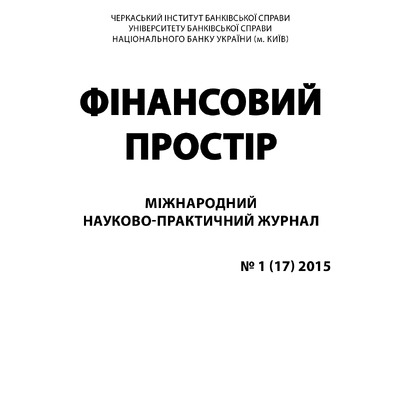 ЧЕРКАСЬКИЙ ІНСТИТУТ БАНКІВСЬКОЇ СПРАВИ
УНІВЕРСИТЕТУ БАНКІВСЬКОЇ СПРАВИ
НАЦІОНАЛЬНОГО БАНКУ УКРАЇНИ (м. КИЇВ)

ФІНАНСОВИЙ ПРОСТІР

МІЖНАРОДНИЙ
НАУКОВО-ПРАКТИЧНИЙ ЖУРНАЛ

№ 1 (17) 2015